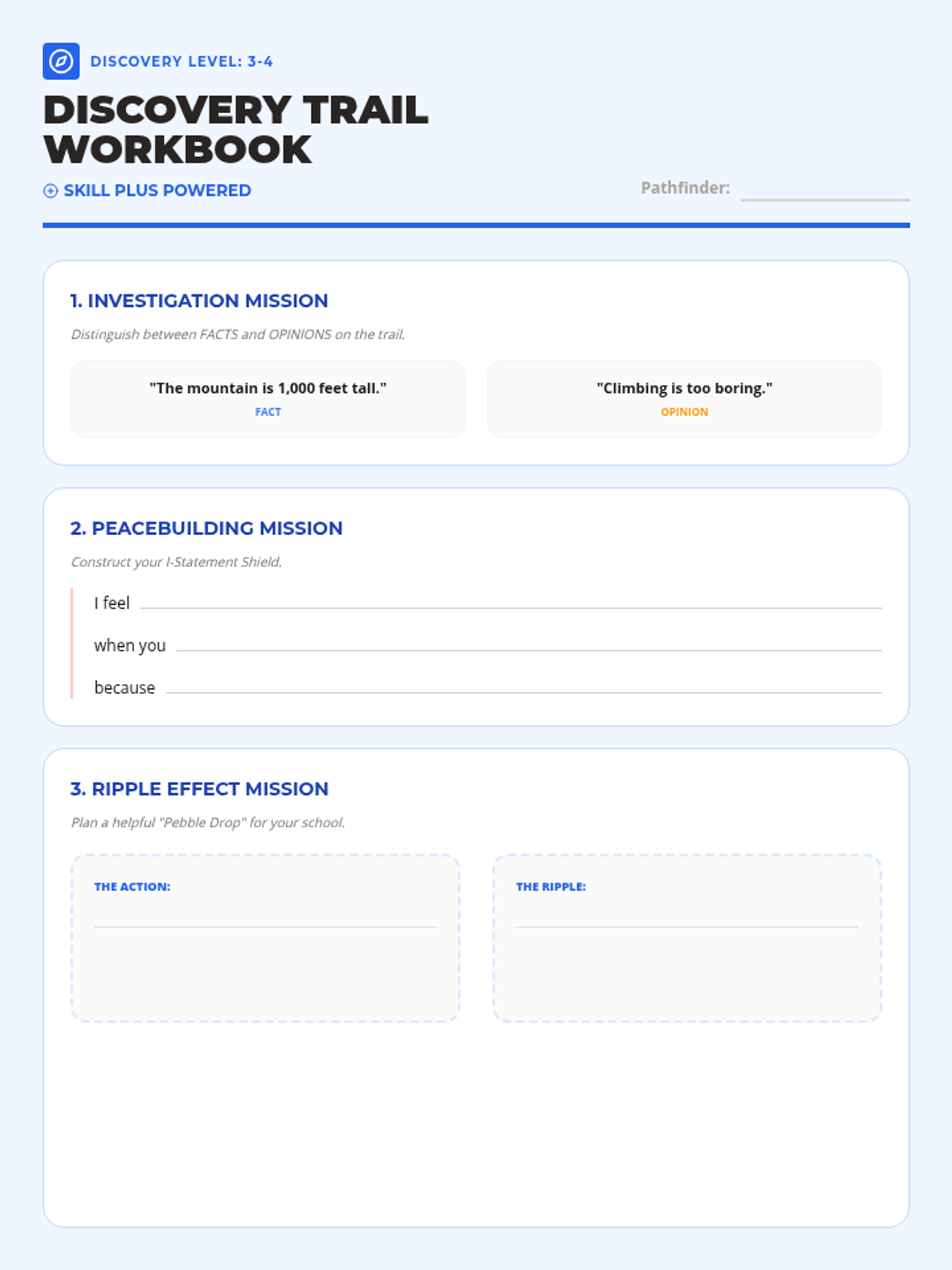 DISCOVERY LEVEL: 3-4

DISCOVERY TRAIL WORKBOOK

SKILL PLUS POWERED

Pathfinder:

1. INVESTIGATION MISSION

Distinguish between FACTS and OPINIONS on the trail.

"The mountain is 1,000 feet tall."
FACT

"Climbing is too boring."
OPINION

2. PEACEBUILDING MISSION

Construct your I-Statement Shield.

I feel

when you

because

3. RIPPLE EFFECT MISSION

Plan a helpful "Pebble Drop" for your school.

THE ACTION:

THE RIPPLE: